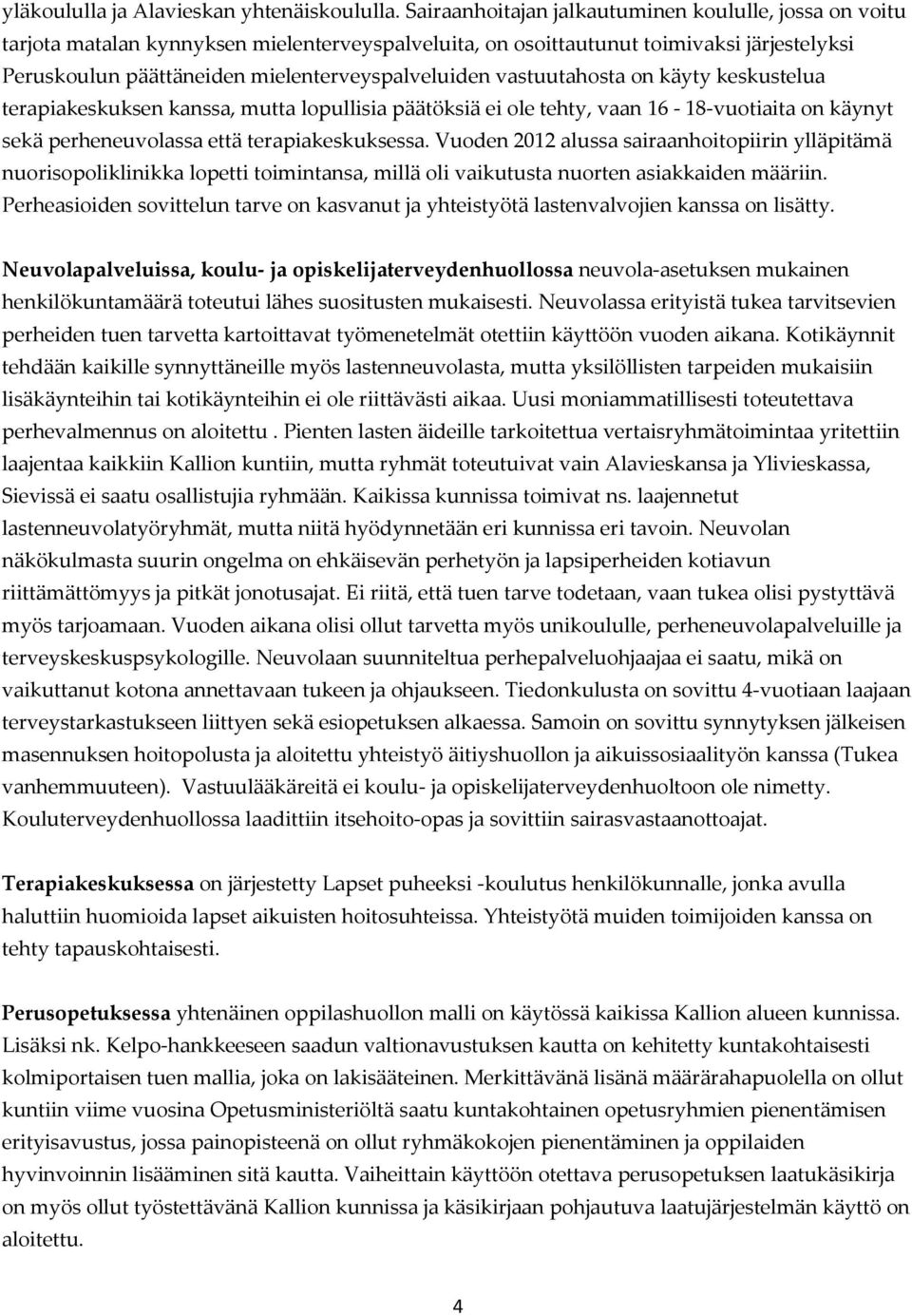 yläkoululla ja Alavieskan yhtenäiskoululla. Sairaanhoitajan jalkautuminen koululle, jossa on voitu tarjota matalan kynnyksen mielenterveyspalveluita, on osoittautunut toimivaksi järjestelyksi Peruskoulun päättäneiden mielenterveyspalveluiden vastuutahosta on käyty keskustelua terapiakeskuksen kanssa, mutta lopullisia päätöksiä ei ole tehty, vaan 16 - 18-vuotiaita on käynyt sekä perheneuvolassa että terapiakeskuksessa. Vuoden 2012 alussa sairaanhoitopiirin ylläpitämä nuorisopoliklinikka lopetti toimintansa, millä oli vaikutusta nuorten asiakkaiden määriin. Perheasioiden sovittelun tarve on kasvanut ja yhteistyötä lastenvalvojien kanssa on lisätty.

Neuvolapalveluissa, koulu- ja opiskelijaterveydenhuollossa neuvola-asetuksen mukainen henkilökuntamäärä toteutui lähes suositusten mukaisesti. Neuvolassa erityistä tukea tarvitsevien perheiden tuen tarvetta kartoittavat työmenetelmät otettiin käyttöön vuoden aikana. Kotikäynnit tehdään kaikille synnyttäneille myös lastenneuvolasta, mutta yksilöllisten tarpeiden mukaisiin lisäkäynteihin tai kotikäynteihin ei ole riittävästi aikaa. Uusi moniammatillisesti toteutettava perhevalmennus on aloitettu . Pienten lasten äideille tarkoitettua vertaisryhmätoimintaa yritettiin laajentaa kaikkiin Kallion kuntiin, mutta ryhmät toteutuivat vain Alavieskansa ja Ylivieskassa, Sievissä ei saatu osallistujia ryhmään. Kaikissa kunnissa toimivat ns. laajennetut lastenneuvolatyöryhmät, mutta niitä hyödynnetään eri kunnissa eri tavoin. Neuvolan näkökulmasta suurin ongelma on ehkäisevän perhetyön ja lapsiperheiden kotiavun riittämättömyys ja pitkät jonotusajat. Ei riitä, että tuen tarve todetaan, vaan tukea olisi pystyttävä myös tarjoamaan. Vuoden aikana olisi ollut tarvetta myös unikoululle, perheneuvolapalveluille ja terveyskeskuspsykologille. Neuvolaan suunniteltua perhepalveluohjaajaa ei saatu, mikä on vaikuttanut kotona annettavaan tukeen ja ohjaukseen. Tiedonkulusta on sovittu 4-vuotiaan laajaan terveystarkastukseen liittyen sekä esiopetuksen alkaessa. Samoin on sovittu synnytyksen jälkeisen masennuksen hoitopolusta ja aloitettu yhteistyö äitiyshuollon ja aikuissosiaalityön kanssa (Tukea vanhemmuuteen). Vastuulääkäreitä ei koulu- ja opiskelijaterveydenhuoltoon ole nimetty. Kouluterveydenhuollossa laadittiin itsehoito-opas ja sovittiin sairasvastaanottoajat.

Terapiakeskuksessa on järjestetty Lapset puheeksi -koulutus henkilökunnalle, jonka avulla haluttiin huomioida lapset aikuisten hoitosuhteissa. Yhteistyötä muiden toimijoiden kanssa on tehty tapauskohtaisesti.

Perusopetuksessa yhtenäinen oppilashuollon malli on käytössä kaikissa Kallion alueen kunnissa. Lisäksi nk. Kelpo-hankkeeseen saadun valtionavustuksen kautta on kehitetty kuntakohtaisesti kolmiportaisen tuen mallia, joka on lakisääteinen. Merkittävänä lisänä määrärahapuolella on ollut kuntiin viime vuosina Opetusministeriöltä saatu kuntakohtainen opetusryhmien pienentämisen erityisavustus, jossa painopisteenä on ollut ryhmäkokojen pienentäminen ja oppilaiden hyvinvoinnin lisääminen sitä kautta. Vaiheittain käyttöön otettava perusopetuksen laatukäsikirja on myös ollut työstettävänä Kallion kunnissa ja käsikirjaan pohjautuva laatujärjestelmän käyttö on aloitettu.

4